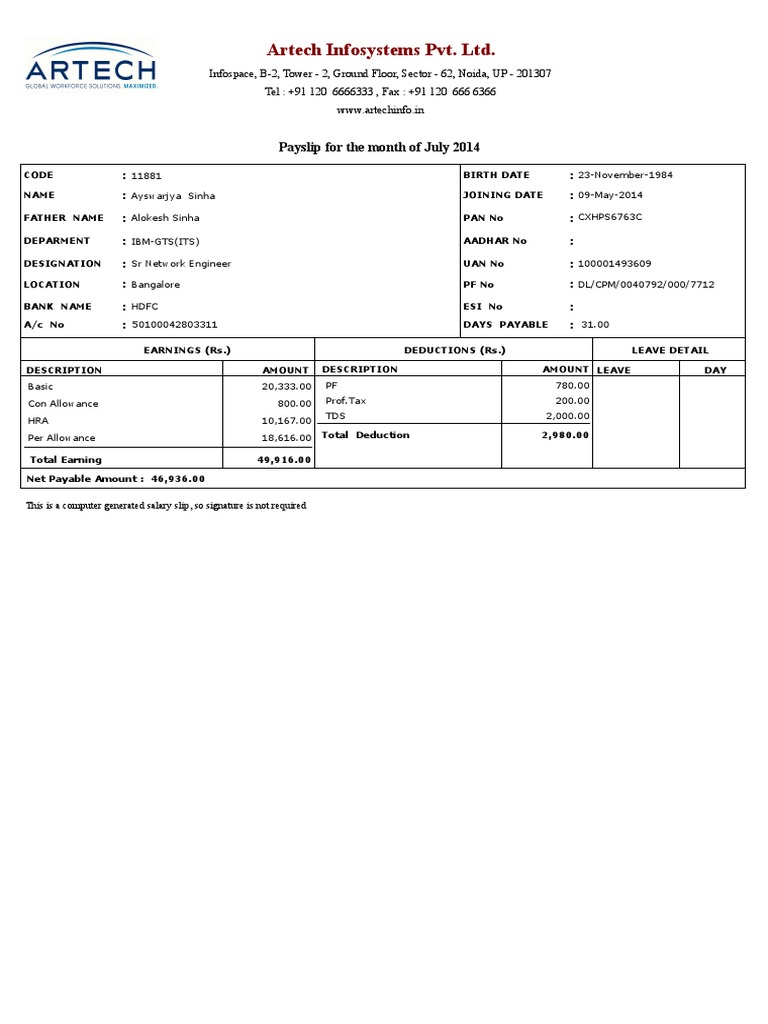 ARTECH
GLOBAL WORKFORCE SOLUTIONS. MAXIMIZED.

Artech Infosystems Pvt. Ltd.
Infospace, B-2, Tower - 2, Ground Floor, Sector - 62, Noida, UP - 201307
Tel : +91 120 6666333 , Fax : +91 120 666 6366
www.artechinfo.in

Payslip for the month of July 2014

| | | | |
|---|---|---|---|
| CODE | : 11881 | BIRTH DATE | : 23-November-1984 |
| NAME | : Ayswarjya Sinha | JOINING DATE | : 09-May-2014 |
| FATHER NAME | : Alokesh Sinha | PAN No | : CXHPS6763C |
| DEPARMENT | : IBM-GTS(ITS) | AADHAR No | : |
| DESIGNATION | : Sr Network Engineer | UAN No | : 100001493609 |
| LOCATION | : Bangalore | PF No | : DL/CPM/0040792/000/7712 |
| BANK NAME | : HDFC | ESI No | : |
| A/c No | : 50100042803311 | DAYS PAYABLE | : 31.00 |

| EARNINGS (Rs.) | | DEDUCTIONS (Rs.) | | LEAVE DETAIL | |
|---|---|---|---|---|---|
| DESCRIPTION | AMOUNT | DESCRIPTION | AMOUNT | LEAVE | DAY |
| Basic | 20,333.00 | PF | 780.00 | | |
| Con Allowance | 800.00 | Prof.Tax | 200.00 | | |
| HRA | 10,167.00 | TDS | 2,000.00 | | |
| Per Allowance | 18,616.00 | Total Deduction | 2,980.00 | | |
| Total Earning | 49,916.00 | | | | |

Net Payable Amount : 46,936.00

This is a computer generated salary slip, so signature is not required